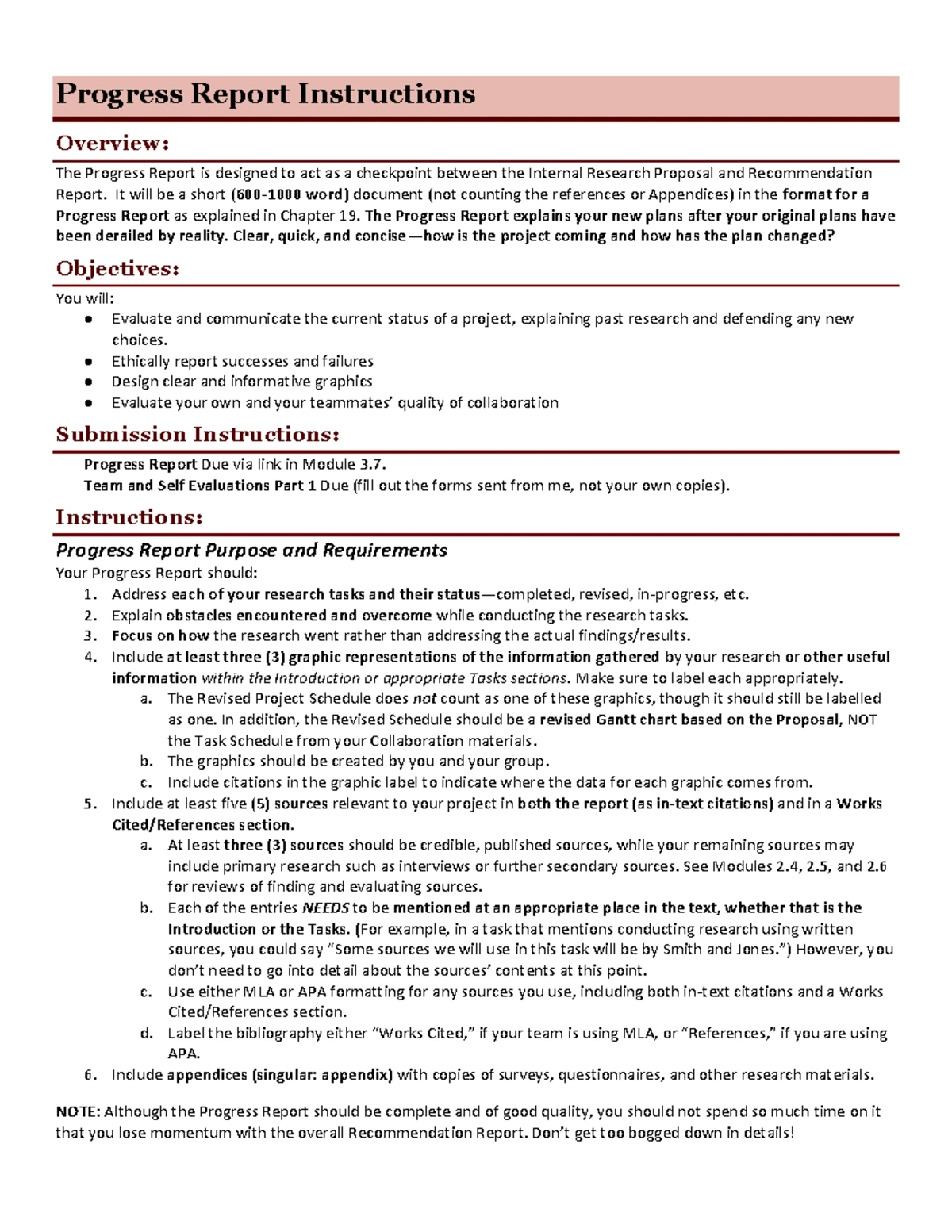 Progress Report Instructions

Overview:

The Progress Report is designed to act as a checkpoint between the Internal Research Proposal and Recommendation Report. It will be a short (600-1000 word) document (not counting the references or Appendices) in the format for a Progress Report as explained in Chapter 19. The Progress Report explains your new plans after your original plans have been derailed by reality. Clear, quick, and concise—how is the project coming and how has the plan changed?

Objectives:

You will:
• Evaluate and communicate the current status of a project, explaining past research and defending any new choices.
• Ethically report successes and failures
• Design clear and informative graphics
• Evaluate your own and your teammates' quality of collaboration

Submission Instructions:

Progress Report Due via link in Module 3.7.
Team and Self Evaluations Part 1 Due (fill out the forms sent from me, not your own copies).

Instructions:

Progress Report Purpose and Requirements
Your Progress Report should:
1. Address each of your research tasks and their status—completed, revised, in-progress, etc.
2. Explain obstacles encountered and overcome while conducting the research tasks.
3. Focus on how the research went rather than addressing the actual findings/results.
4. Include at least three (3) graphic representations of the information gathered by your research or other useful information within the Introduction or appropriate Tasks sections. Make sure to label each appropriately.
a. The Revised Project Schedule does not count as one of these graphics, though it should still be labelled as one. In addition, the Revised Schedule should be a revised Gantt chart based on the Proposal, NOT the Task Schedule from your Collaboration materials.
b. The graphics should be created by you and your group.
c. Include citations in the graphic label to indicate where the data for each graphic comes from.
5. Include at least five (5) sources relevant to your project in both the report (as in-text citations) and in a Works Cited/References section.
a. At least three (3) sources should be credible, published sources, while your remaining sources may include primary research such as interviews or further secondary sources. See Modules 2.4, 2.5, and 2.6 for reviews of finding and evaluating sources.
b. Each of the entries NEEDS to be mentioned at an appropriate place in the text, whether that is the Introduction or the Tasks. (For example, in a task that mentions conducting research using written sources, you could say "Some sources we will use in this task will be by Smith and Jones.") However, you don't need to go into detail about the sources' contents at this point.
c. Use either MLA or APA formatting for any sources you use, including both in-text citations and a Works Cited/References section.
d. Label the bibliography either "Works Cited," if your team is using MLA, or "References," if you are using APA.
6. Include appendices (singular: appendix) with copies of surveys, questionnaires, and other research materials.

NOTE: Although the Progress Report should be complete and of good quality, you should not spend so much time on it that you lose momentum with the overall Recommendation Report. Don't get too bogged down in details!